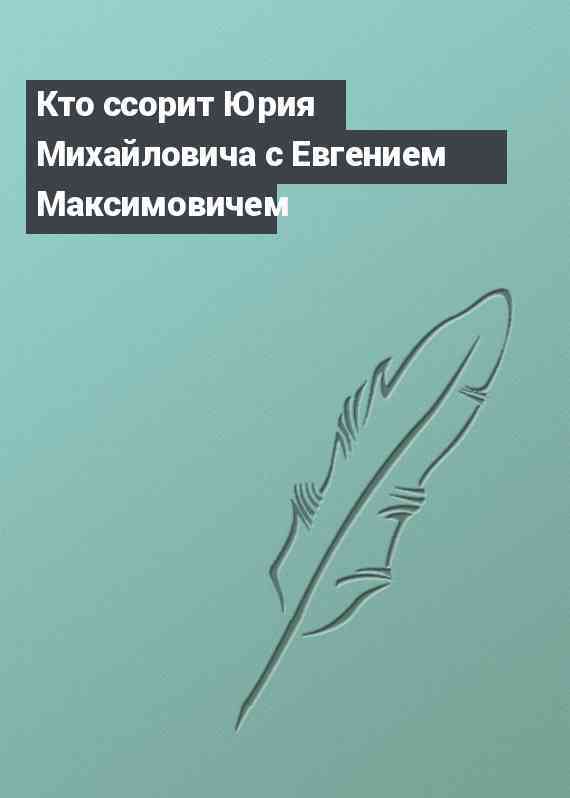 Кто ссорит Юрия Михайловича с Евгением Максимовичем